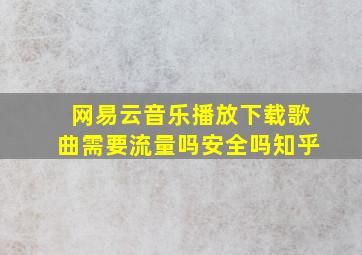 网易云音乐播放下载歌曲需要流量吗安全吗知乎